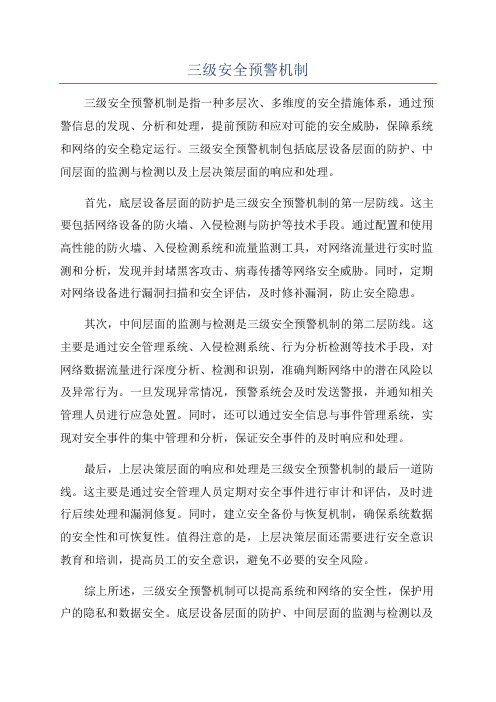 三级安全预警机制

三级安全预警机制是指一种多层次、多维度的安全措施体系，通过预警信息的发现、分析和处理，提前预防和应对可能的安全威胁，保障系统和网络的安全稳定运行。三级安全预警机制包括底层设备层面的防护、中间层面的监测与检测以及上层决策层面的响应和处理。

首先，底层设备层面的防护是三级安全预警机制的第一层防线。这主要包括网络设备的防火墙、入侵检测与防护等技术手段。通过配置和使用高性能的防火墙、入侵检测系统和流量监测工具，对网络流量进行实时监测和分析，发现并封堵黑客攻击、病毒传播等网络安全威胁。同时，定期对网络设备进行漏洞扫描和安全评估，及时修补漏洞，防止安全隐患。

其次，中间层面的监测与检测是三级安全预警机制的第二层防线。这主要是通过安全管理系统、入侵检测系统、行为分析检测等技术手段，对网络数据流量进行深度分析、检测和识别，准确判断网络中的潜在风险以及异常行为。一旦发现异常情况，预警系统会及时发送警报，并通知相关管理人员进行应急处置。同时，还可以通过安全信息与事件管理系统，实现对安全事件的集中管理和分析，保证安全事件的及时响应和处理。

最后，上层决策层面的响应和处理是三级安全预警机制的最后一道防线。这主要是通过安全管理人员定期对安全事件进行审计和评估，及时进行后续处理和漏洞修复。同时，建立安全备份与恢复机制，确保系统数据的安全性和可恢复性。值得注意的是，上层决策层面还需要进行安全意识教育和培训，提高员工的安全意识，避免不必要的安全风险。

综上所述，三级安全预警机制可以提高系统和网络的安全性，保护用户的隐私和数据安全。底层设备层面的防护、中间层面的监测与检测以及